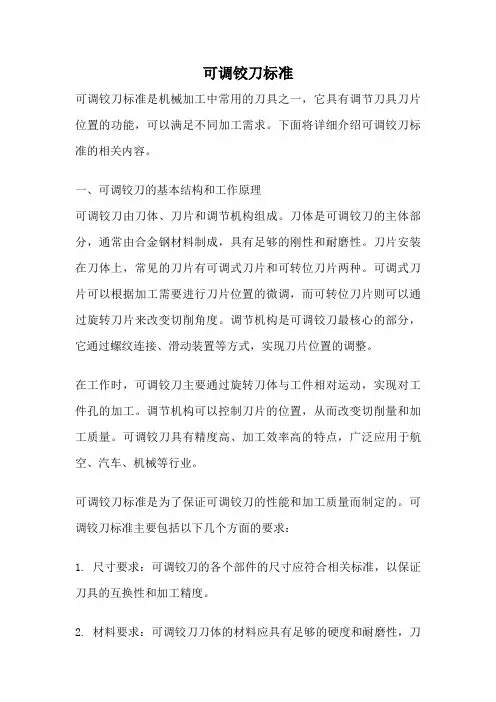 可调铰刀标准

可调铰刀标准是机械加工中常用的刀具之一，它具有调节刀具刀片位置的功能，可以满足不同加工需求。下面将详细介绍可调铰刀标准的相关内容。

一、可调铰刀的基本结构和工作原理
可调铰刀由刀体、刀片和调节机构组成。刀体是可调铰刀的主体部分，通常由合金钢材料制成，具有足够的刚性和耐磨性。刀片安装在刀体上，常见的刀片有可调式刀片和可转位刀片两种。可调式刀片可以根据加工需要进行刀片位置的微调，而可转位刀片则可以通过旋转刀片来改变切削角度。调节机构是可调铰刀最核心的部分，它通过螺纹连接、滑动装置等方式，实现刀片位置的调整。

在工作时，可调铰刀主要通过旋转刀体与工件相对运动，实现对工件孔的加工。调节机构可以控制刀片的位置，从而改变切削量和加工质量。可调铰刀具有精度高、加工效率高的特点，广泛应用于航空、汽车、机械等行业。

可调铰刀标准是为了保证可调铰刀的性能和加工质量而制定的。可调铰刀标准主要包括以下几个方面的要求：

1. 尺寸要求：可调铰刀的各个部件的尺寸应符合相关标准，以保证刀具的互换性和加工精度。

2. 材料要求：可调铰刀刀体的材料应具有足够的硬度和耐磨性，刀